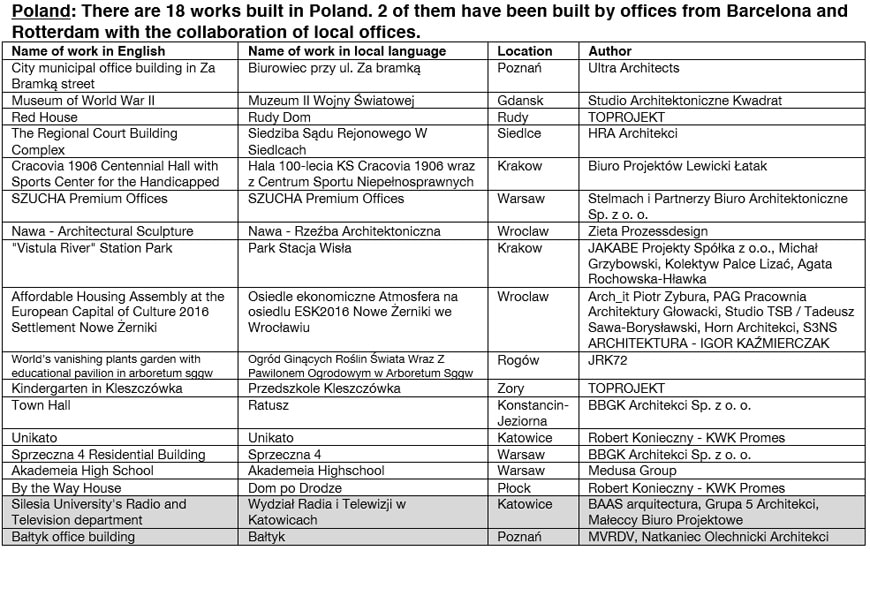 Poland: There are 18 works built in Poland. 2 of them have been built by offices from Barcelona and Rotterdam with the collaboration of local offices.

| Name of work in English | Name of work in local language | Location | Author |
|---|---|---|---|
| City municipal office building in Za Bramką street | Biurowiec przy ul. Za bramką | Poznań | Ultra Architects |
| Museum of World War II | Muzeum II Wojny Światowej | Gdansk | Studio Architektoniczne Kwadrat |
| Red House | Rudy Dom | Rudy | TOPROJEKT |
| The Regional Court Building Complex | Siedziba Sądu Rejonowego W Siedlcach | Siedlce | HRA Architekci |
| Cracovia 1906 Centennial Hall with Sports Center for the Handicapped | Hala 100-lecia KS Cracovia 1906 wraz z Centrum Sportu Niepełnosprawnych | Krakow | Biuro Projektów Lewicki Łatak |
| SZUCHA Premium Offices | SZUCHA Premium Offices | Warsaw | Stelmach i Partnerzy Biuro Architektoniczne Sp. z o. o. |
| Nawa - Architectural Sculpture | Nawa - Rzeźba Architektoniczna | Wroclaw | Zieta Prozessdesign |
| "Vistula River" Station Park | Park Stacja Wisła | Krakow | JAKABE Projekty Spółka z o.o., Michał Grzybowski, Kolektyw Palce Lizać, Agata Rochowska-Hławka |
| Affordable Housing Assembly at the European Capital of Culture 2016 Settlement Nowe Żerniki | Osiedle ekonomiczne Atmosfera na osiedlu ESK2016 Nowe Żerniki we Wrocławiu | Wroclaw | Arch_it Piotr Zybura, PAG Pracownia Architektury Głowacki, Studio TSB / Tadeusz Sawa-Borysławski, Horn Architekci, S3NS ARCHITEKTURA - IGOR KAŹMIERCZAK |
| World's vanishing plants garden with educational pavilion in arboretum sggw | Ogród Ginących Roślin Świata Wraz Z Pawilonem Ogrodowym w Arboretum Sggw | Rogów | JRK72 |
| Kindergarten in Kleszczówka | Przedszkole Kleszczówka | Zory | TOPROJEKT |
| Town Hall | Ratusz | Konstancin-Jeziorna | BBGK Architekci Sp. z o. o. |
| Unikato | Unikato | Katowice | Robert Konieczny - KWK Promes |
| Sprzeczna 4 Residential Building | Sprzeczna 4 | Warsaw | BBGK Architekci Sp. z o. o. |
| Akademeia High School | Akademeia Highschool | Warsaw | Medusa Group |
| By the Way House | Dom po Drodze | Płock | Robert Konieczny - KWK Promes |
| Silesia University's Radio and Television department | Wydział Radia i Telewizji w Katowicach | Katowice | BAAS arquitectura, Grupa 5 Architekci, Małeccy Biuro Projektowe |
| Bałtyk office building | Bałtyk | Poznań | MVRDV, Natkaniec Olechnicki Architekci |